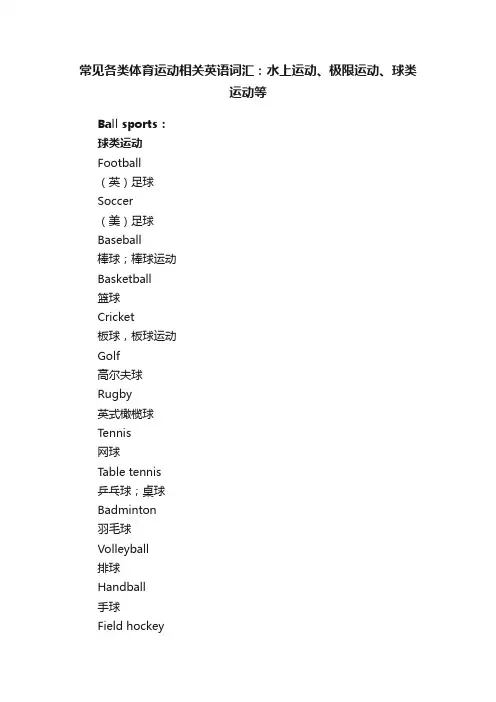 常见各类体育运动相关英语词汇：水上运动、极限运动、球类运动等

Ball sports：
球类运动
Football
（英）足球
Soccer
（美）足球
Baseball
棒球；棒球运动
Basketball
篮球
Cricket
板球，板球运动
Golf
高尔夫球
Rugby
英式橄榄球
Tennis
网球
Table tennis
乒乓球；桌球
Badminton
羽毛球
Volleyball
排球
Handball
手球
Field hockey